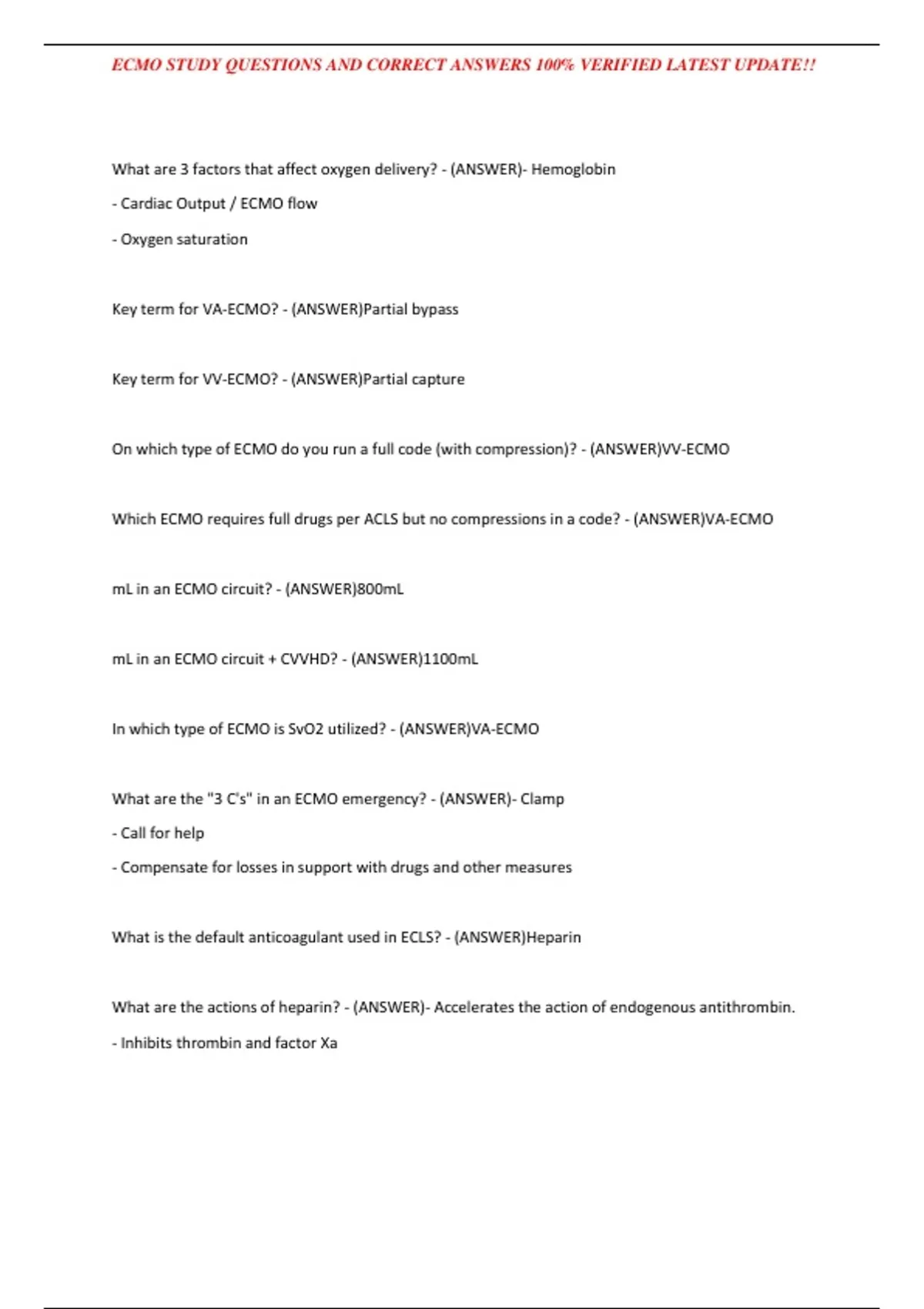 ECMO STUDY QUESTIONS AND CORRECT ANSWERS 100% VERIFIED LATEST UPDATE!!

What are 3 factors that affect oxygen delivery? - (ANSWER)- Hemoglobin

- Cardiac Output / ECMO flow

- Oxygen saturation

Key term for VA-ECMO? - (ANSWER)Partial bypass

Key term for VV-ECMO? - (ANSWER)Partial capture

On which type of ECMO do you run a full code (with compression)? - (ANSWER)VV-ECMO

Which ECMO requires full drugs per ACLS but no compressions in a code? - (ANSWER)VA-ECMO

mL in an ECMO circuit? - (ANSWER)800mL

mL in an ECMO circuit + CVVHD? - (ANSWER)1100mL

In which type of ECMO is SvO2 utilized? - (ANSWER)VA-ECMO

What are the "3 C's" in an ECMO emergency? - (ANSWER)- Clamp

- Call for help

- Compensate for losses in support with drugs and other measures

What is the default anticoagulant used in ECLS? - (ANSWER)Heparin

What are the actions of heparin? - (ANSWER)- Accelerates the action of endogenous antithrombin.

- Inhibits thrombin and factor Xa